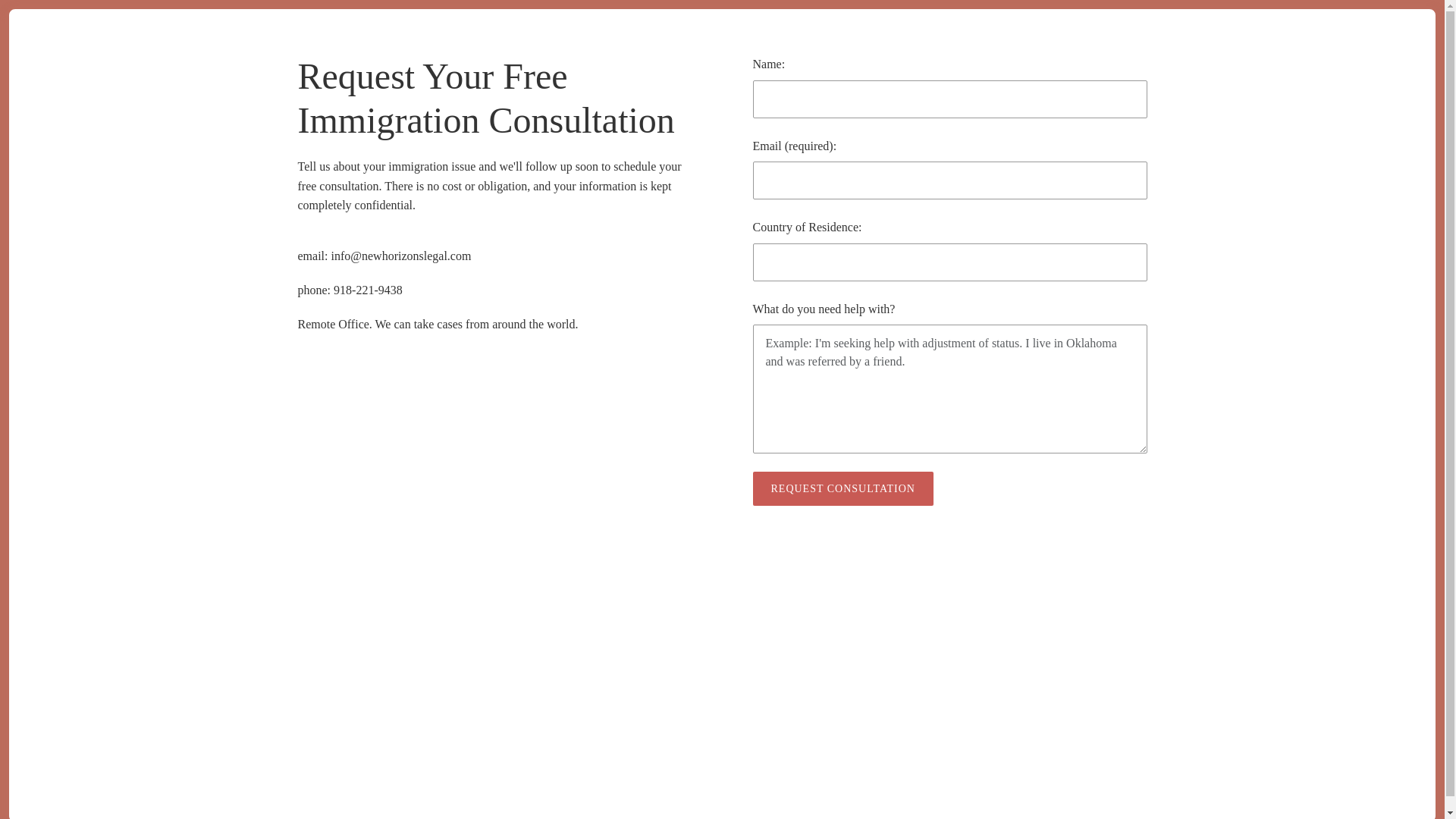 Request Your Free Immigration Consultation

Tell us about your immigration issue and we'll follow up soon to schedule your free consultation. There is no cost or obligation, and your information is kept completely confidential.

email: info@newhorizonslegal.com

phone: 918-221-9438

Remote Office. We can take cases from around the world.

Name:

Email (required):

Country of Residence:

What do you need help with?

Example: I'm seeking help with adjustment of status. I live in Oklahoma and was referred by a friend.

REQUEST CONSULTATION